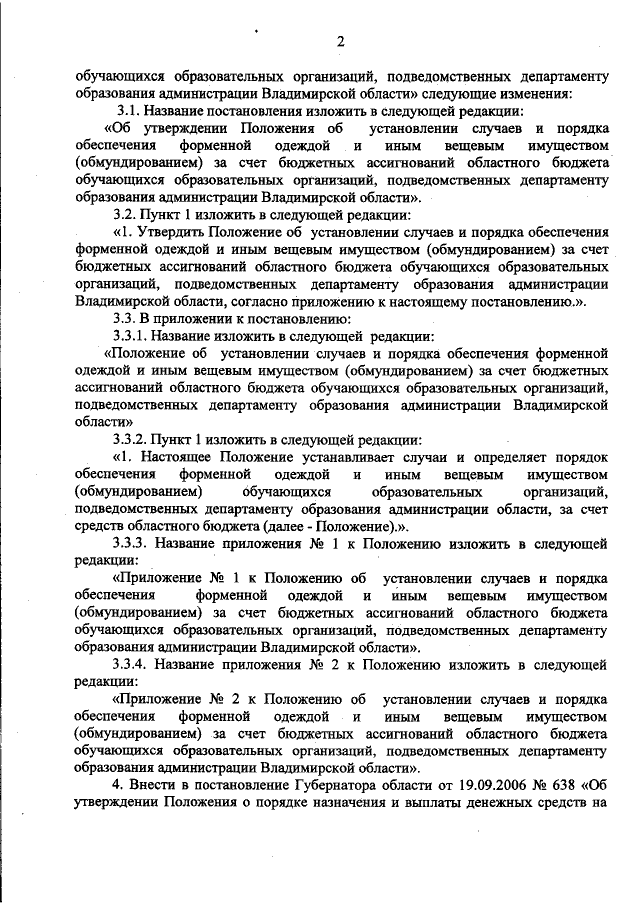 2

обучающихся образовательных организаций, подведомственных департаменту образования администрации Владимирской области» следующие изменения:

3.1. Название постановления изложить в следующей редакции:

«Об утверждении Положения об установлении случаев и порядка обеспечения форменной одеждой и иным вещевым имуществом (обмундированием) за счет бюджетных ассигнований областного бюджета обучающихся образовательных организаций, подведомственных департаменту образования администрации Владимирской области».

3.2. Пункт 1 изложить в следующей редакции:

«1. Утвердить Положение об установлении случаев и порядка обеспечения форменной одеждой и иным вещевым имуществом (обмундированием) за счет бюджетных ассигнований областного бюджета обучающихся образовательных организаций, подведомственных департаменту образования администрации Владимирской области, согласно приложению к настоящему постановлению.».

3.3. В приложении к постановлению:

3.3.1. Название изложить в следующей редакции:

«Положение об установлении случаев и порядка обеспечения форменной одеждой и иным вещевым имуществом (обмундированием) за счет бюджетных ассигнований областного бюджета обучающихся образовательных организаций, подведомственных департаменту образования администрации Владимирской области»

3.3.2. Пункт 1 изложить в следующей редакции:

«1. Настоящее Положение устанавливает случаи и определяет порядок обеспечения форменной одеждой и иным вещевым имуществом (обмундированием) обучающихся образовательных организаций, подведомственных департаменту образования администрации области, за счет средств областного бюджета (далее - Положение).».

3.3.3. Название приложения № 1 к Положению изложить в следующей редакции:

«Приложение № 1 к Положению об установлении случаев и порядка обеспечения форменной одеждой и иным вещевым имуществом (обмундированием) за счет бюджетных ассигнований областного бюджета обучающихся образовательных организаций, подведомственных департаменту образования администрации Владимирской области».

3.3.4. Название приложения № 2 к Положению изложить в следующей редакции:

«Приложение № 2 к Положению об установлении случаев и порядка обеспечения форменной одеждой и иным вещевым имуществом (обмундированием) за счет бюджетных ассигнований областного бюджета обучающихся образовательных организаций, подведомственных департаменту образования администрации Владимирской области».

4. Внести в постановление Губернатора области от 19.09.2006 № 638 «Об утверждении Положения о порядке назначения и выплаты денежных средств на